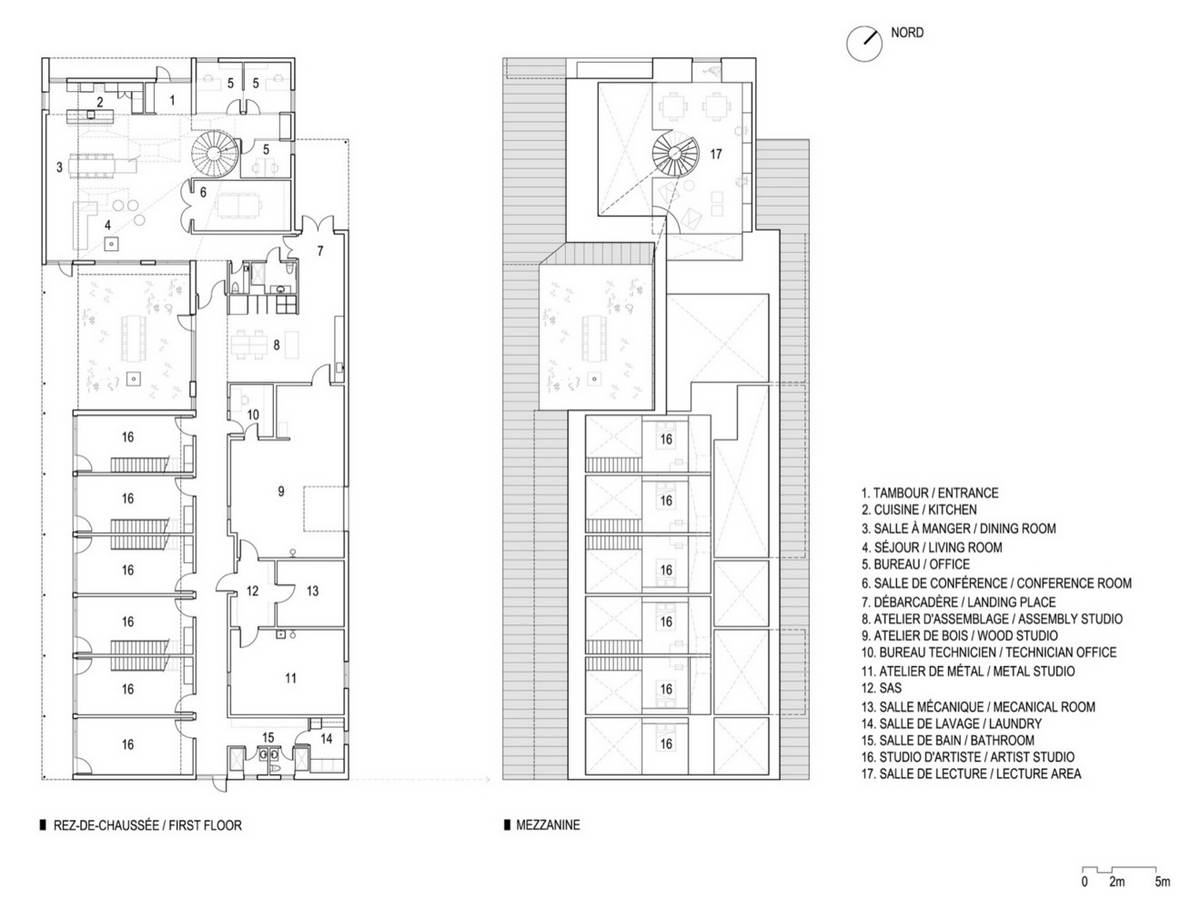 NORD

2
1
5
5
3
5
6
4
7
8
10
16
9
16
16
12
13
16
11
16
15
14

■ REZ-DE-CHAUSSÉE / FIRST FLOOR

17
16
16
16
16
16
16

■ MEZZANINE

1. TAMBOUR / ENTRANCE
2. CUISINE / KITCHEN
3. SALLE À MANGER / DINING ROOM
4. SÉJOUR / LIVING ROOM
5. BUREAU / OFFICE
6. SALLE DE CONFÉRENCE / CONFERENCE ROOM
7. DÉBARCADÈRE / LANDING PLACE
8. ATELIER D'ASSEMBLAGE / ASSEMBLY STUDIO
9. ATELIER DE BOIS / WOOD STUDIO
10. BUREAU TECHNICIEN / TECHNICIAN OFFICE
11. ATELIER DE MÉTAL / METAL STUDIO
12. SAS
13. SALLE MÉCANIQUE / MECANICAL ROOM
14. SALLE DE LAVAGE / LAUNDRY
15. SALLE DE BAIN / BATHROOM
16. STUDIO D'ARTISTE / ARTIST STUDIO
17. SALLE DE LECTURE / LECTURE AREA

0 2m 5m